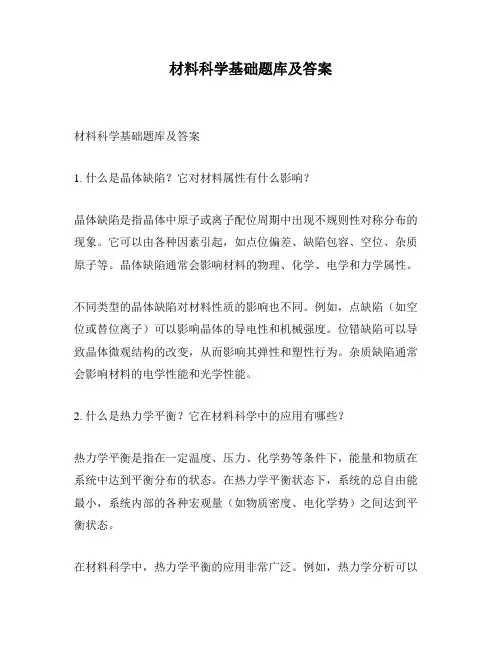 材料科学基础题库及答案

材料科学基础题库及答案

1. 什么是晶体缺陷？它对材料属性有什么影响？

晶体缺陷是指晶体中原子或离子配位周期中出现不规则性对称分布的现象。它可以由各种因素引起，如点位偏差、缺陷包容、空位、杂质原子等。晶体缺陷通常会影响材料的物理、化学、电学和力学属性。

不同类型的晶体缺陷对材料性质的影响也不同。例如，点缺陷（如空位或替位离子）可以影响晶体的导电性和机械强度。位错缺陷可以导致晶体微观结构的改变，从而影响其弹性和塑性行为。杂质缺陷通常会影响材料的电学性能和光学性能。

2. 什么是热力学平衡？它在材料科学中的应用有哪些？

热力学平衡是指在一定温度、压力、化学势等条件下，能量和物质在系统中达到平衡分布的状态。在热力学平衡状态下，系统的总自由能最小，系统内部的各种宏观量（如物质密度、电化学势）之间达到平衡状态。

在材料科学中，热力学平衡的应用非常广泛。例如，热力学分析可以